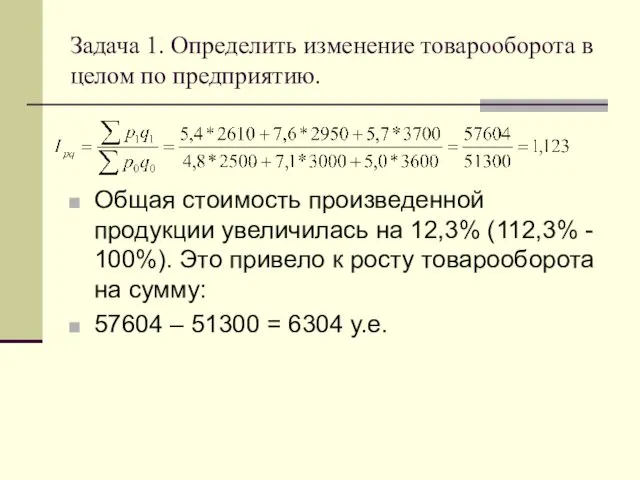 Задача 1. Определить изменение товарооборота в целом по предприятию.

$I_{pq} = \frac{\sum p_1 q_1}{\sum p_0 q_0} = \frac{5,4*2610+7,6*2950+5,7*3700}{4,8*2500+7,1*3000+5,0*3600} = \frac{57604}{51300} = 1,123$

Общая стоимость произведенной продукции увеличилась на 12,3% (112,3% - 100%). Это привело к росту товарооборота на сумму:

57604 – 51300 = 6304 у.е.